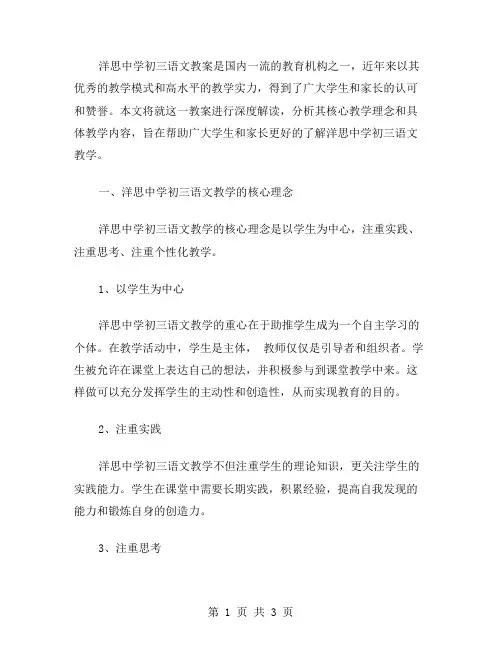 洋思中学初三语文教案是国内一流的教育机构之一，近年来以其优秀的教学模式和高水平的教学实力，得到了广大学生和家长的认可和赞誉。本文将就这一教案进行深度解读，分析其核心教学理念和具体教学内容，旨在帮助广大学生和家长更好的了解洋思中学初三语文教学。

一、洋思中学初三语文教学的核心理念

洋思中学初三语文教学的核心理念是以学生为中心，注重实践、注重思考、注重个性化教学。

1、以学生为中心

洋思中学初三语文教学的重心在于助推学生成为一个自主学习的个体。在教学活动中，学生是主体， 教师仅仅是引导者和组织者。学生被允许在课堂上表达自己的想法，并积极参与到课堂教学中来。这样做可以充分发挥学生的主动性和创造性，从而实现教育的目的。

2、注重实践

洋思中学初三语文教学不但注重学生的理论知识，更关注学生的实践能力。学生在课堂中需要长期实践，积累经验，提高自我发现的能力和锻炼自身的创造力。

3、注重思考

第 1 页 共 3 页